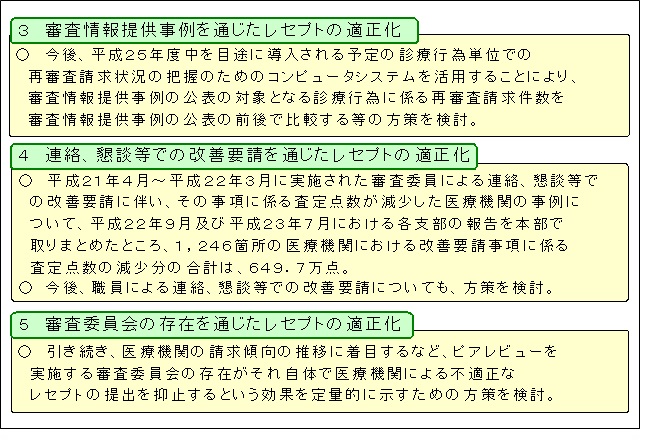 ３　審査情報提供事例を通じたレセプトの適正化

○　今後、平成２５年度中を目途に導入される予定の診療行為単位での再審査請求状況の把握のためのコンピュータシステムを活用することにより、審査情報提供事例の公表の対象となる診療行為に係る再審査請求件数を審査情報提供事例の公表の前後で比較する等の方策を検討。

４　連絡、懇談等での改善要請を通じたレセプトの適正化

○　平成２１年４月～平成２２年３月に実施された審査委員による連絡、懇談等での改善要請に伴い、その事項に係る査定点数が減少した医療機関の事例について、平成２２年９月及び平成２３年７月における各支部の報告を本部で取りまとめたところ、１，２４６箇所の医療機関における改善要請事項に係る査定点数の減少分の合計は、６４９．７万点。
○　今後、職員による連絡、懇談等での改善要請についても、方策を検討。

５　審査委員会の存在を通じたレセプトの適正化

○　引き続き、医療機関の請求傾向の推移に着目するなど、ピアレビューを実施する審査委員会の存在がそれ自体で医療機関による不適正なレセプトの提出を抑止するという効果を定量的に示すための方策を検討。